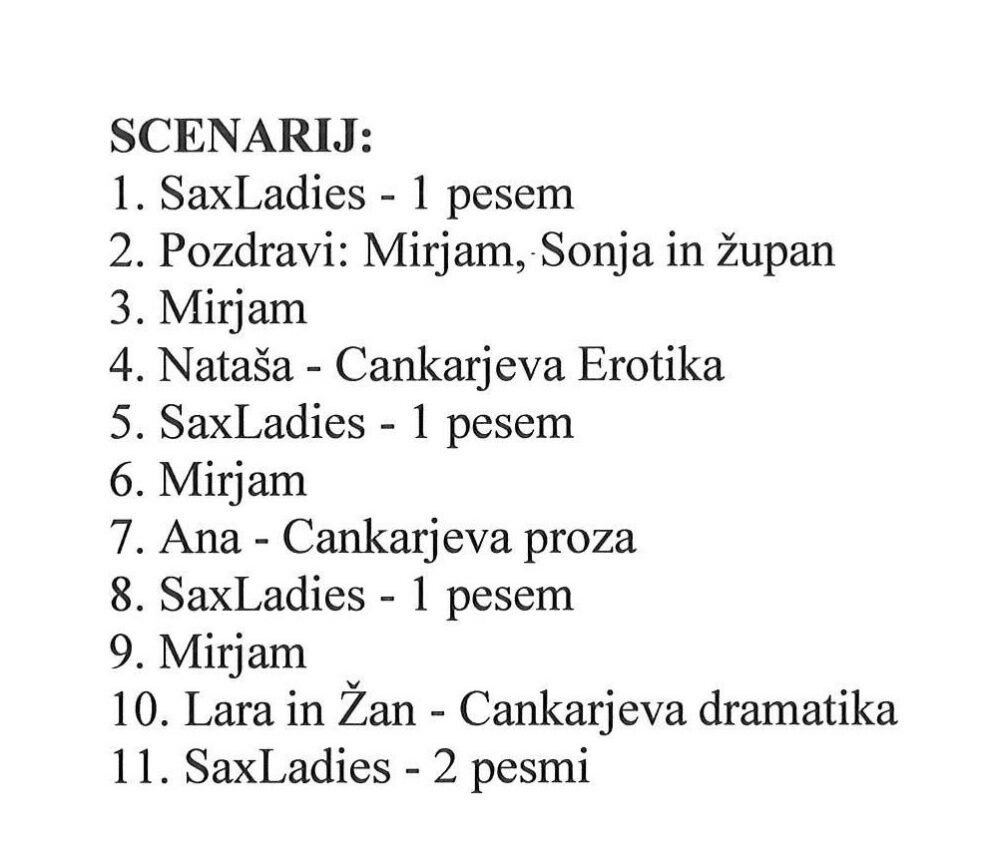 SCENARIJ:
1. SaxLadies - 1 pesem
2. Pozdravi: Mirjam, Sonja in župan
3. Mirjam
4. Nataša - Cankarjeva Erotika
5. SaxLadies - 1 pesem
6. Mirjam
7. Ana - Cankarjeva proza
8. SaxLadies - 1 pesem
9. Mirjam
10. Lara in Žan - Cankarjeva dramatika
11. SaxLadies - 2 pesmi